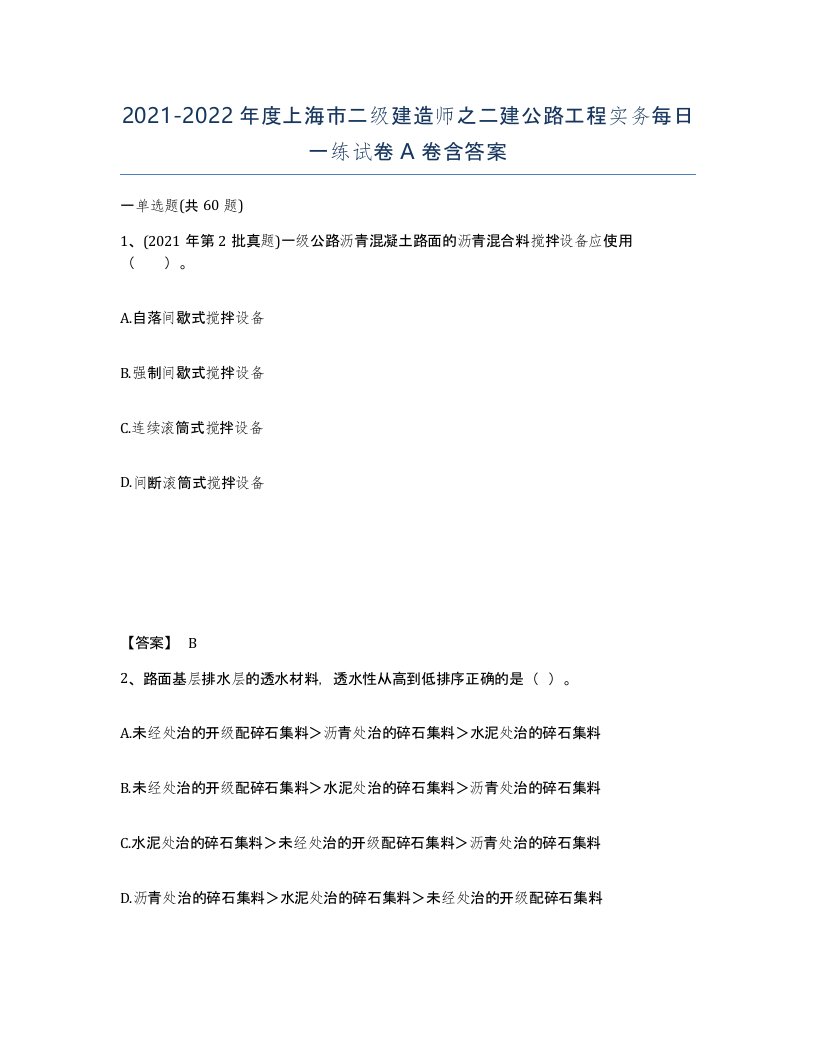 2021-2022年度上海市二级建造师之二建公路工程实务每日一练试卷A卷含答案

一单选题(共60题)

1、(2021年第2批真题)一级公路沥青混凝土路面的沥青混合料搅拌设备应使用（　）。

A.自落间歇式搅拌设备

B.强制间歇式搅拌设备

C.连续滚筒式搅拌设备

D.间断滚筒式搅拌设备

【答案】 B

2、路面基层排水层的透水材料，透水性从高到低排序正确的是（ ）。

A.未经处治的开级配碎石集料＞沥青处治的碎石集料＞水泥处治的碎石集料

B.未经处治的开级配碎石集料＞水泥处治的碎石集料＞沥青处治的碎石集料

C.水泥处治的碎石集料＞未经处治的开级配碎石集料＞沥青处治的碎石集料

D.沥青处治的碎石集料＞水泥处治的碎石集料＞未经处治的开级配碎石集料